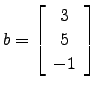 $b = \begin{bmatrix} 3 \\ 5 \\ -1 \end{bmatrix}$